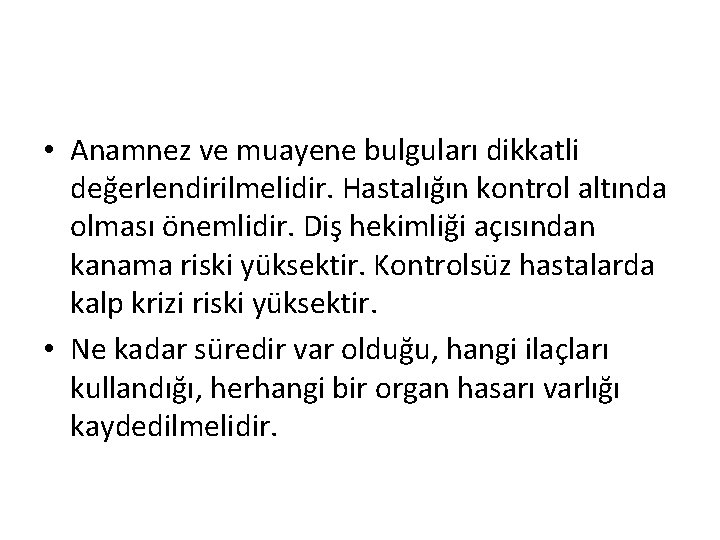 • Anamnez ve muayene bulguları dikkatli değerlendirilmelidir. Hastalığın kontrol altında olması önemlidir. Diş hekimliği açısından kanama riski yüksektir. Kontrolsüz hastalarda kalp krizi riski yüksektir.

• Ne kadar süredir var olduğu, hangi ilaçları kullandığı, herhangi bir organ hasarı varlığı kaydedilmelidir.